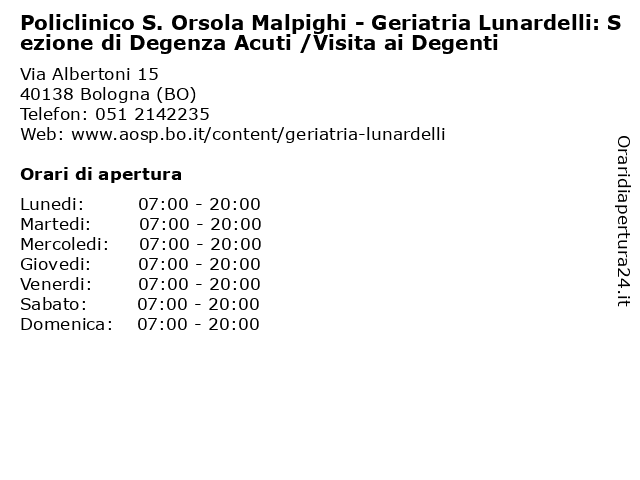 Policlinico S. Orsola Malpighi - Geriatria Lunardelli: Sezione di Degenza Acuti /Visita ai Degenti

Via Albertoni 15
40138 Bologna (BO)
Telefon: 051 2142235
Web: www.aosp.bo.it/content/geriatria-lunardelli

Orari di apertura

Lunedi: 07:00 - 20:00
Martedi: 07:00 - 20:00
Mercoledi: 07:00 - 20:00
Giovedi: 07:00 - 20:00
Venerdi: 07:00 - 20:00
Sabato: 07:00 - 20:00
Domenica: 07:00 - 20:00

Oraridiapertura24.it